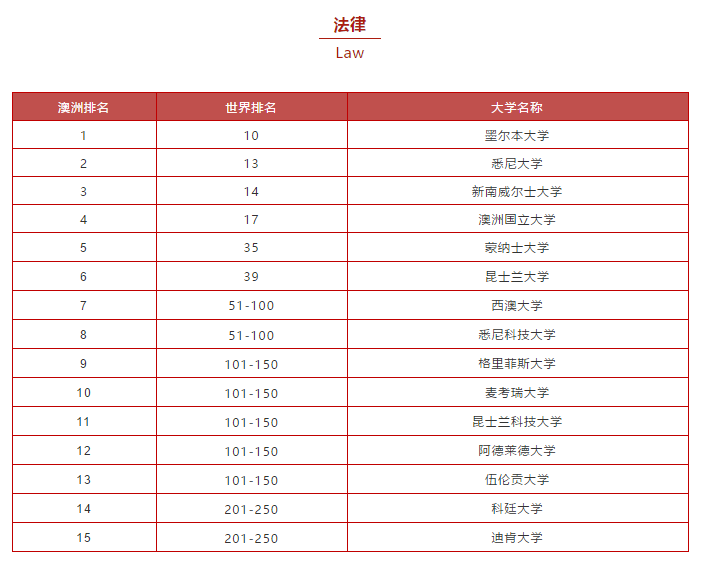 法律
Law

| 澳洲排名 | 世界排名 | 大学名称 |
|---|---|---|
| 1 | 10 | 墨尔本大学 |
| 2 | 13 | 悉尼大学 |
| 3 | 14 | 新南威尔士大学 |
| 4 | 17 | 澳洲国立大学 |
| 5 | 35 | 蒙纳士大学 |
| 6 | 39 | 昆士兰大学 |
| 7 | 51-100 | 西澳大学 |
| 8 | 51-100 | 悉尼科技大学 |
| 9 | 101-150 | 格里菲斯大学 |
| 10 | 101-150 | 麦考瑞大学 |
| 11 | 101-150 | 昆士兰科技大学 |
| 12 | 101-150 | 阿德莱德大学 |
| 13 | 101-150 | 伍伦贡大学 |
| 14 | 201-250 | 科廷大学 |
| 15 | 201-250 | 迪肯大学 |